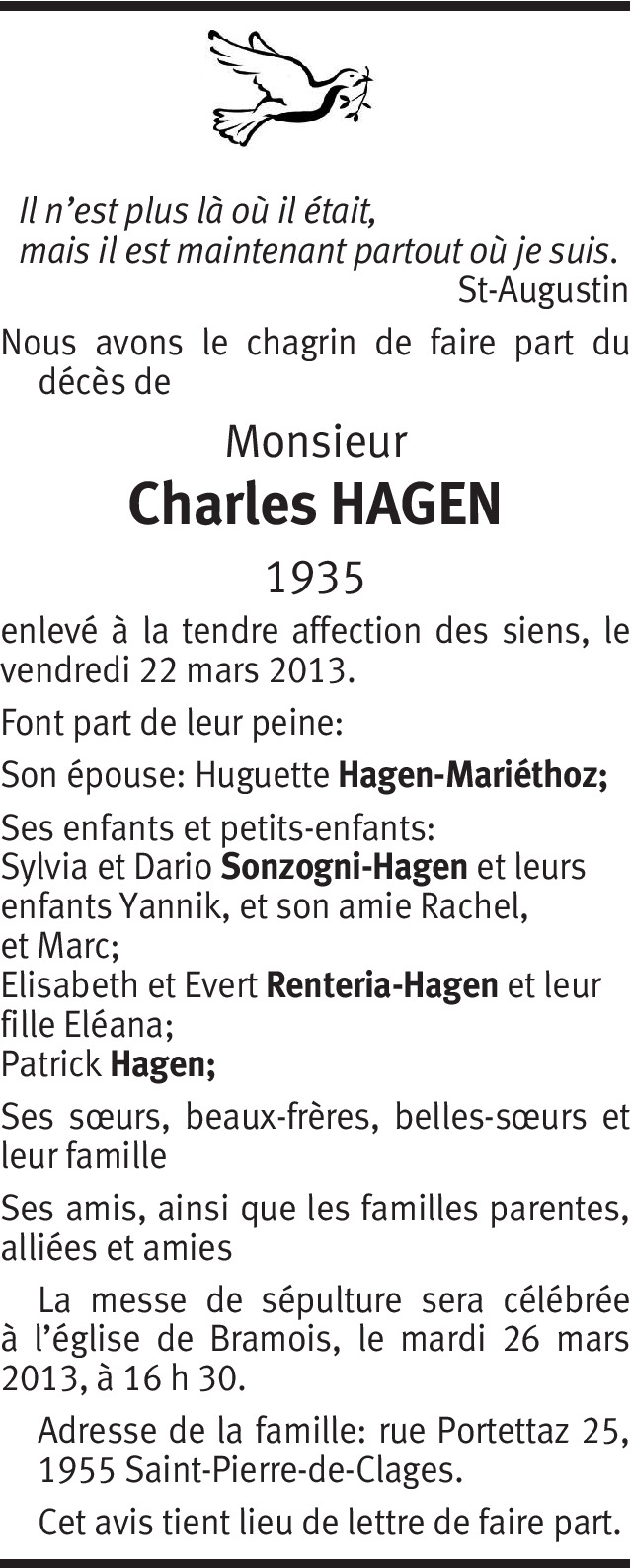 Il n'est plus là où il était,
mais il est maintenant partout où je suis.
St-Augustin

Nous avons le chagrin de faire part du décès de

Monsieur
Charles HAGEN
1935

enlevé à la tendre affection des siens, le vendredi 22 mars 2013.

Font part de leur peine:

Son épouse: Huguette Hagen-Mariéthoz;

Ses enfants et petits-enfants:
Sylvia et Dario Sonzogni-Hagen et leurs enfants Yannik, et son amie Rachel, et Marc;
Elisabeth et Evert Renteria-Hagen et leur fille Eléana;
Patrick Hagen;

Ses sœurs, beaux-frères, belles-sœurs et leur famille

Ses amis, ainsi que les familles parentes, alliées et amies

La messe de sépulture sera célébrée à l'église de Bramois, le mardi 26 mars 2013, à 16 h 30.

Adresse de la famille: rue Portettaz 25, 1955 Saint-Pierre-de-Clages.

Cet avis tient lieu de lettre de faire part.